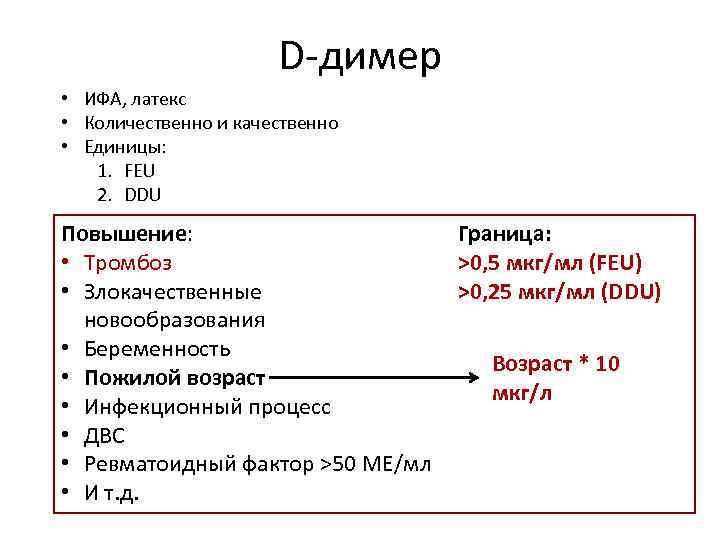 D-димер

• ИФА, латекс
• Количественно и качественно
• Единицы:
1. FEU
2. DDU

Повышение:
• Тромбоз
• Злокачественные новообразования
• Беременность
• Пожилой возраст
• Инфекционный процесс
• ДВС
• Ревматоидный фактор >50 МЕ/мл
• И т.д.

Граница:
>0,5 мкг/мл (FEU)
>0,25 мкг/мл (DDU)

Возраст * 10 мкг/л